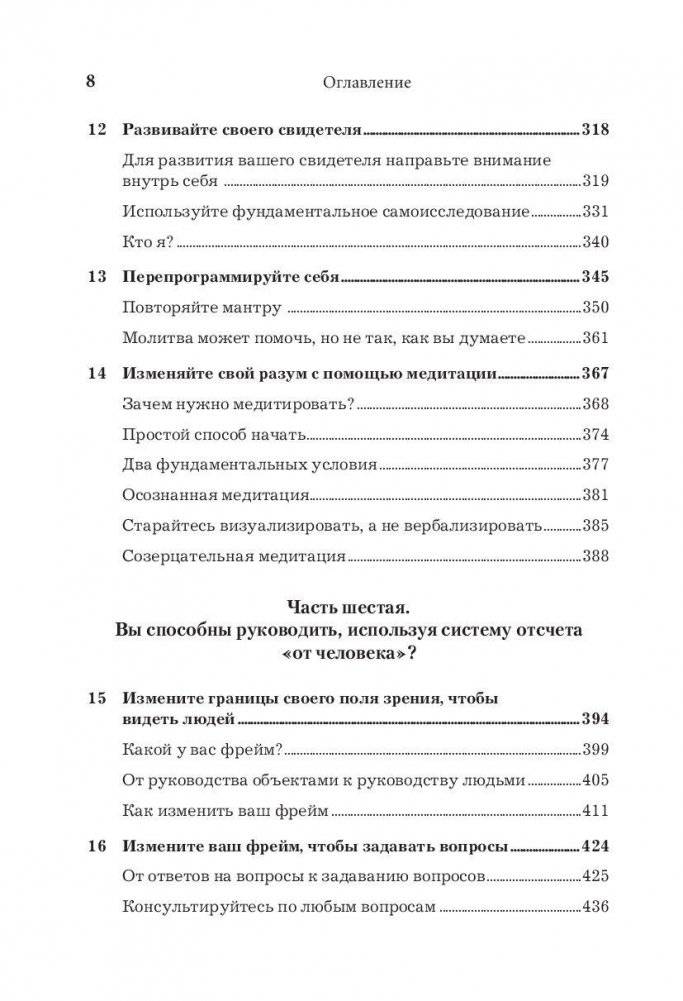 8 Оглавление

12 Развивайте своего свидетеля 318

Для развития вашего свидетеля направьте внимание внутрь себя 319

Используйте фундаментальное самоисследование 331

Кто я? 340

13 Перепрограммируйте себя 345

Повторяйте мантру 350

Молитва может помочь, но не так, как вы думаете 361

14 Изменяйте свой разум с помощью медитации 367

Зачем нужно медитировать? 368

Простой способ начать 374

Два фундаментальных условия 377

Осознанная медитация 381

Старайтесь визуализировать, а не вербализировать 385

Созерцательная медитация 388

Часть шестая.
Вы способны руководить, используя систему отсчета «от человека»?

15 Измените границы своего поля зрения, чтобы видеть людей 394

Какой у вас фрейм? 399

От руководства объектами к руководству людьми 405

Как изменить ваш фрейм 411

16 Измените ваш фрейм, чтобы задавать вопросы 424

От ответов на вопросы к задаванию вопросов 425

Консультируйтесь по любым вопросам 436